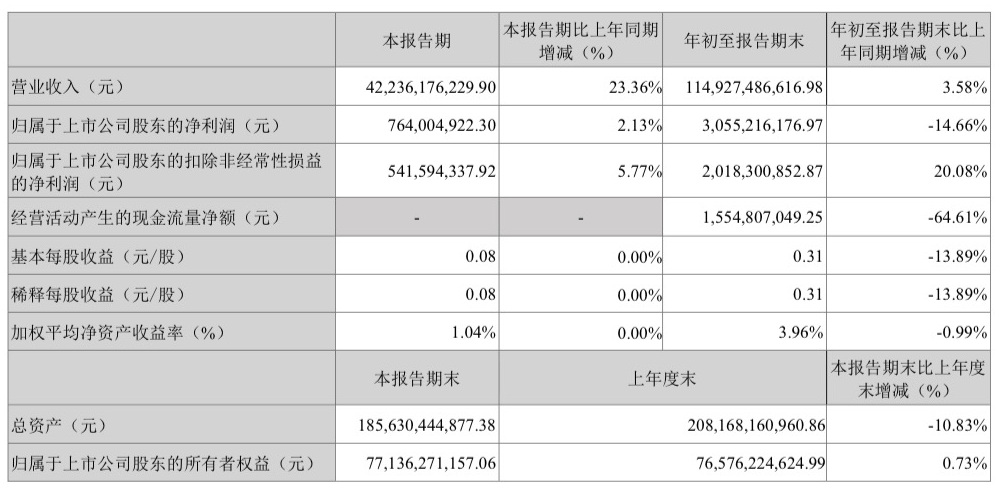 |  | 本报告期 | 本报告期比上年同期增减（%） | 年初至报告期末 | 年初至报告期末比上年同期增减（%） |
|---|---|---|---|---|
| 营业收入（元） | 42,236,176,229.90 | 23.36% | 114,927,486,616.98 | 3.58% |
| 归属于上市公司股东的净利润（元） | 764,004,922.30 | 2.13% | 3,055,216,176.97 | -14.66% |
| 归属于上市公司股东的扣除非经常性损益的净利润（元） | 541,594,337.92 | 5.77% | 2,018,300,852.87 | 20.08% |
| 经营活动产生的现金流量净额（元） | - | - | 1,554,807,049.25 | -64.61% |
| 基本每股收益（元/股） | 0.08 | 0.00% | 0.31 | -13.89% |
| 稀释每股收益（元/股） | 0.08 | 0.00% | 0.31 | -13.89% |
| 加权平均净资产收益率（%） | 1.04% | 0.00% | 3.96% | -0.99% |
|  | 本报告期末 | 上年度末 |  | 本报告期末比上年度末增减（%） |
| 总资产（元） | 185,630,444,877.38 | 208,168,160,960.86 |  | -10.83% |
| 归属于上市公司股东的所有者权益（元） | 77,136,271,157.06 | 76,576,224,624.99 |  | 0.73% |